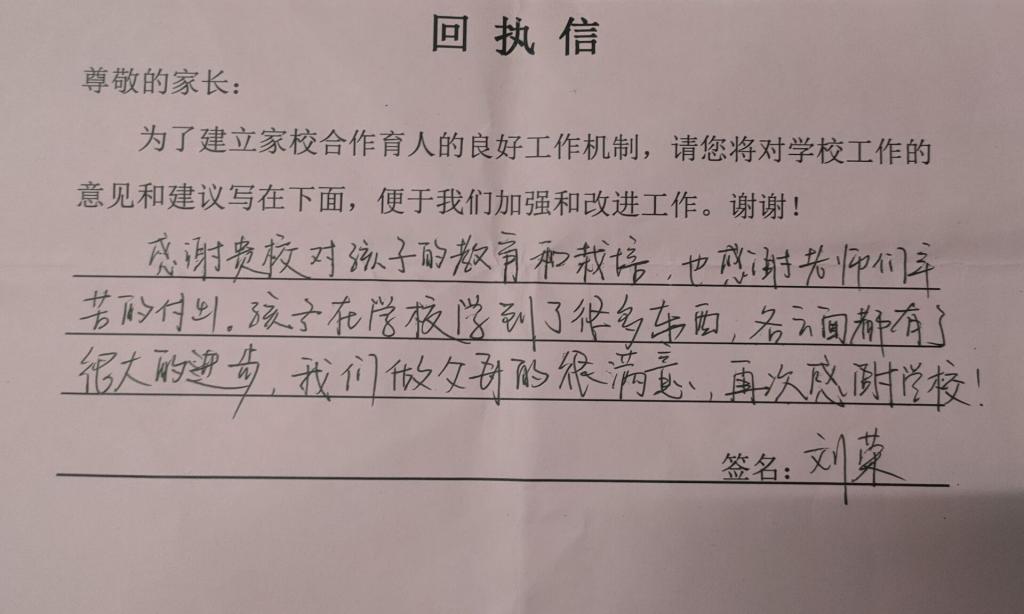 回执信

尊敬的家长：

为了建立家校合作育人的良好工作机制，请您将对学校工作的意见和建议写在下面，便于我们加强和改进工作。谢谢！

感谢贵校对孩子的教育和栽培，也感谢老师们辛苦的付出。孩子在学校学到了很多东西，各方面都有了很大的进步，我们做父母的很满意，再次感谢学校！

签名：刘荣